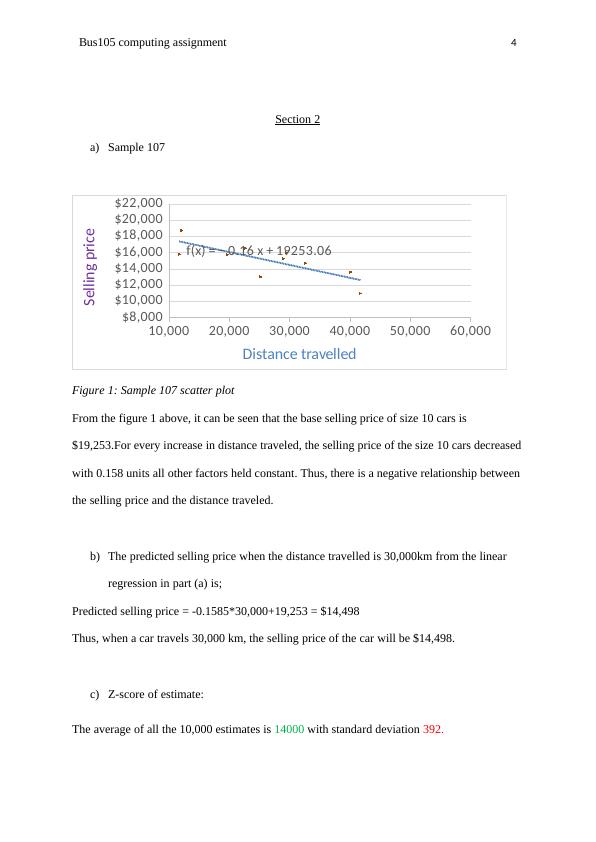 Bus105 computing assignment

4

Section 2

a) Sample 107

$22,000
$20,000
$18,000
$16,000
$14,000
$12,000
$10,000
$8,000

Selling price

f(x) = − 0.16 x + 19253.06

10,000 20,000 30,000 40,000 50,000 60,000

Distance travelled

Figure 1: Sample 107 scatter plot

From the figure 1 above, it can be seen that the base selling price of size 10 cars is $19,253.For every increase in distance traveled, the selling price of the size 10 cars decreased with 0.158 units all other factors held constant. Thus, there is a negative relationship between the selling price and the distance traveled.

b) The predicted selling price when the distance travelled is 30,000km from the linear regression in part (a) is;

Predicted selling price = -0.1585*30,000+19,253 = $14,498

Thus, when a car travels 30,000 km, the selling price of the car will be $14,498.

c) Z-score of estimate:

The average of all the 10,000 estimates is 14000 with standard deviation 392.